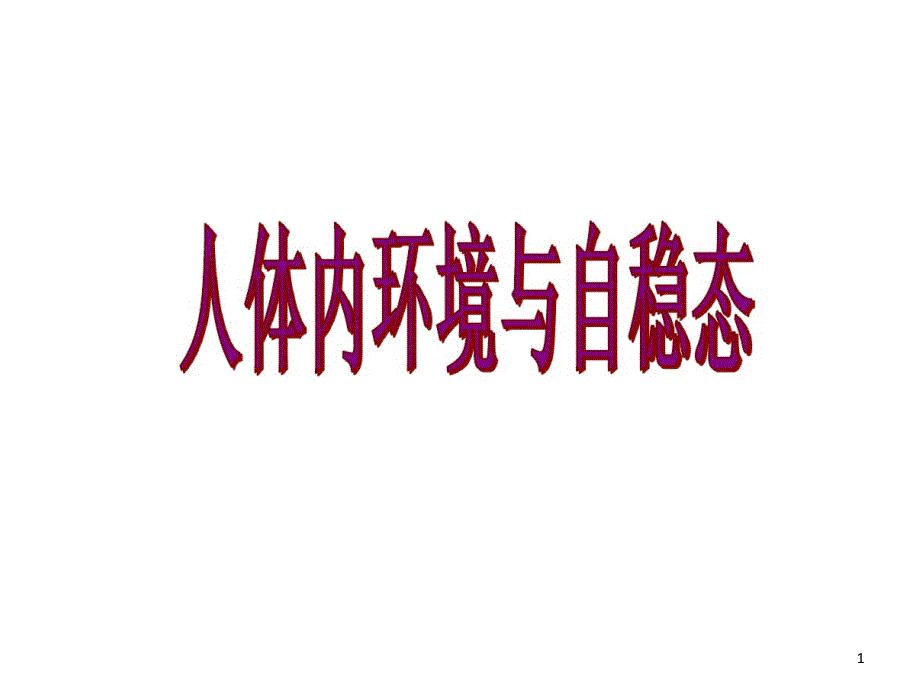 人体内环境与自稳态

1